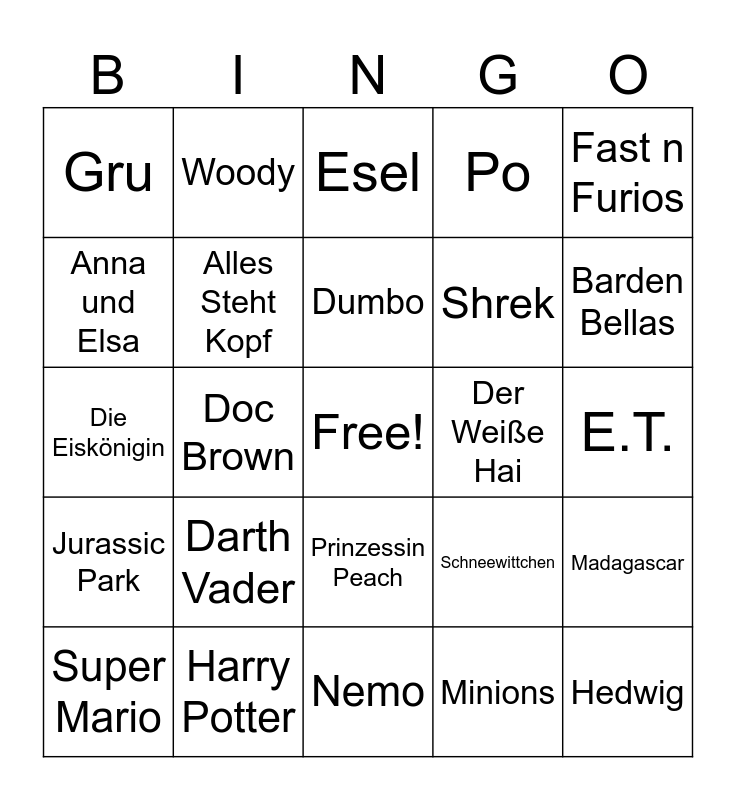 | B | I | N | G | O |
|---|---|---|---|---|
| Gru | Woody | Esel | Po | Fast n Furios |
| Anna und Elsa | Alles Steht Kopf | Dumbo | Shrek | Barden Bellas |
| Die Eiskönigin | Doc Brown | Free! | Der Weiße Hai | E.T. |
| Jurassic Park | Darth Vader | Prinzessin Peach | Schneewittchen | Madagascar |
| Super Mario | Harry Potter | Nemo | Minions | Hedwig |